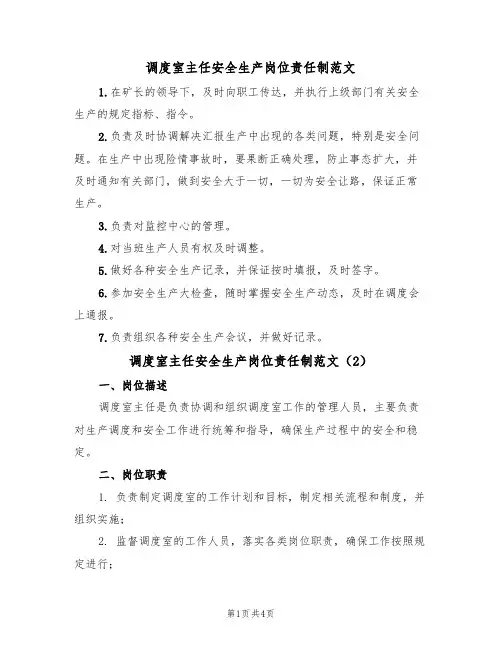 调度室主任安全生产岗位责任制范文

1.在矿长的领导下，及时向职工传达，并执行上级部门有关安全生产的规定指标、指令。

2.负责及时协调解决汇报生产中出现的各类问题，特别是安全问题。在生产中出现险情事故时，要果断正确处理，防止事态扩大，并及时通知有关部门，做到安全大于一切，一切为安全让路，保证正常生产。

3.负责对监控中心的管理。

4.对当班生产人员有权及时调整。

5.做好各种安全生产记录，并保证按时填报，及时签字。

6.参加安全生产大检查，随时掌握安全生产动态，及时在调度会上通报。

7.负责组织各种安全生产会议，并做好记录。

调度室主任安全生产岗位责任制范文（2）

一、岗位描述

调度室主任是负责协调和组织调度室工作的管理人员，主要负责对生产调度和安全工作进行统筹和指导，确保生产过程中的安全和稳定。

二、岗位职责

1. 负责制定调度室的工作计划和目标，制定相关流程和制度，并组织实施；

2. 监督调度室的工作人员，落实各类岗位职责，确保工作按照规定进行；

第1页共4页